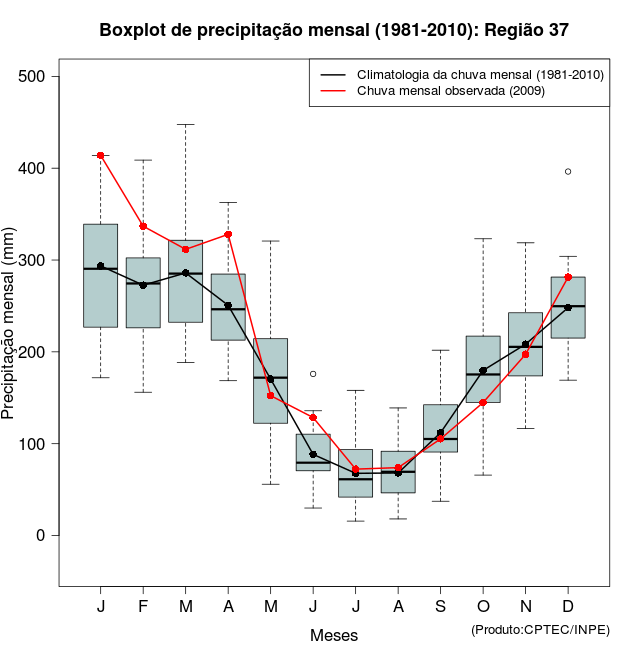 Boxplot de precipitação mensal (1981-2010): Região 37

Climatologia da chuva mensal (1981-2010)
Chuva mensal observada (2009)

Precipitação mensal (mm)

500
400
300
200
100
0

J F M A M J J A S O N D

Meses

(Produto:CPTEC/INPE)